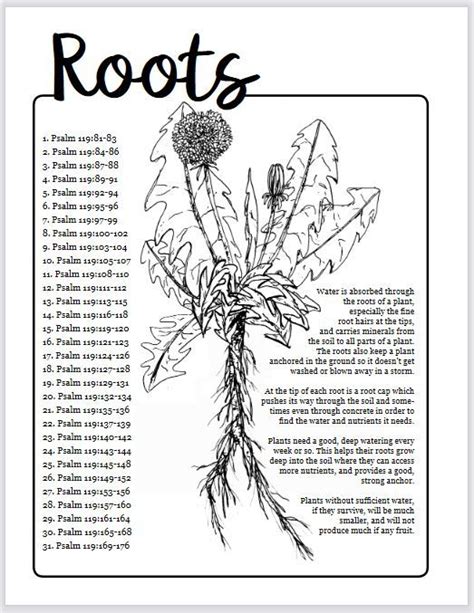 Roots

1. Psalm 119:81-83
2. Psalm 119:84-86
3. Psalm 119:87-88
4. Psalm 119:89-91
5. Psalm 119:92-94
6. Psalm 119:95-96
7. Psalm 119:97-99
8. Psalm 119:100-102
9. Psalm 119:103-104
10. Psalm 119:105-107
11. Psalm 119:108-110
12. Psalm 119:111-112
13. Psalm 119:113-115
14. Psalm 119:116-118
15. Psalm 119:119-120
16. Psalm 119:121-123
17. Psalm 119:124-126
18. Psalm 119:127-128
19. Psalm 119:129-131
20. Psalm 119:132-134
21. Psalm 119:135-136
22. Psalm 119:137-139
23. Psalm 119:140-142
24. Psalm 119:143-144
25. Psalm 119:145-148
26. Psalm 119:149-152
27. Psalm 119:153-156
28. Psalm 119:157-160
29. Psalm 119:161-164
30. Psalm 119:165-168
31. Psalm 119:169-176

Water is absorbed through the roots of a plant, especially the fine root hairs at the tips, and carries minerals from the soil to all parts of a plant. The roots also keep a plant anchored in the ground so it doesn't get washed or blown away in a storm.

At the tip of each root is a root cap which pushes its way through the soil and sometimes even through concrete in order to find the water and nutrients it needs.

Plants need a good, deep watering every week or so. This helps their roots grow deep into the soil where they can access more nutrients, and provides a good, strong anchor.

Plants without sufficient water, if they survive, will be much smaller, and will not produce much if any fruit.